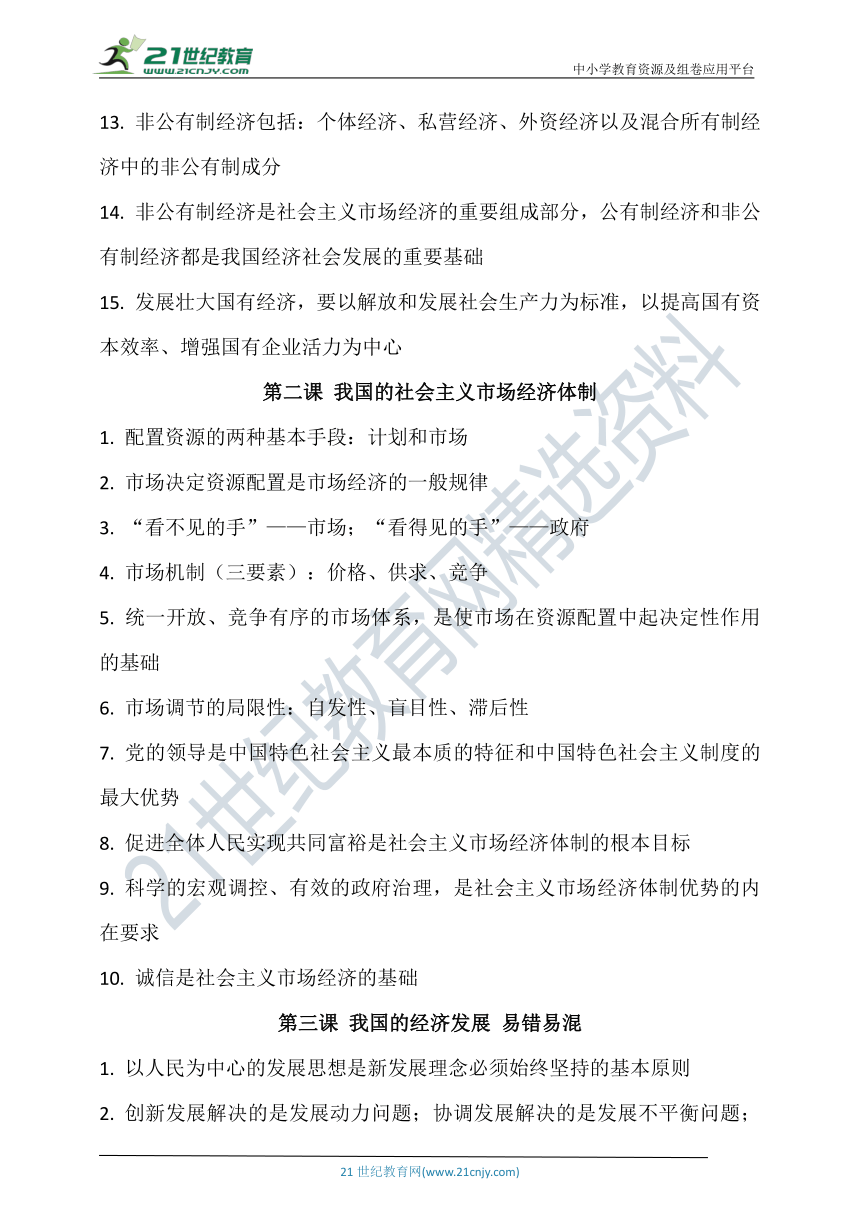 21世纪教育
www.21cnjy.com
中小学教育资源及组卷应用平台

13. 非公有制经济包括：个体经济、私营经济、外资经济以及混合所有制经济中的非公有制成分

14. 非公有制经济是社会主义市场经济的重要组成部分，公有制经济和非公有制经济都是我国经济社会发展的重要基础

15. 发展壮大国有经济，要以解放和发展社会生产力为标准，以提高国有资本效率、增强国有企业活力为中心

第二课 我国的社会主义市场经济体制

1. 配置资源的两种基本手段：计划和市场

2. 市场决定资源配置是市场经济的一般规律

3. “看不见的手”——市场；“看得见的手”——政府

4. 市场机制（三要素）：价格、供求、竞争

5. 统一开放、竞争有序的市场体系，是使市场在资源配置中起决定性作用的基础

6. 市场调节的局限性：自发性、盲目性、滞后性

7. 党的领导是中国特色社会主义最本质的特征和中国特色社会主义制度的最大优势

8. 促进全体人民实现共同富裕是社会主义市场经济体制的根本目标

9. 科学的宏观调控、有效的政府治理，是社会主义市场经济体制优势的内在要求

10. 诚信是社会主义市场经济的基础

第三课 我国的经济发展 易错易混

1. 以人民为中心的发展思想是新发展理念必须始终坚持的基本原则

2. 创新发展解决的是发展动力问题；协调发展解决的是发展不平衡问题；

21世纪教育网精选资料

21 世纪教育网(www.21cnjy.com)